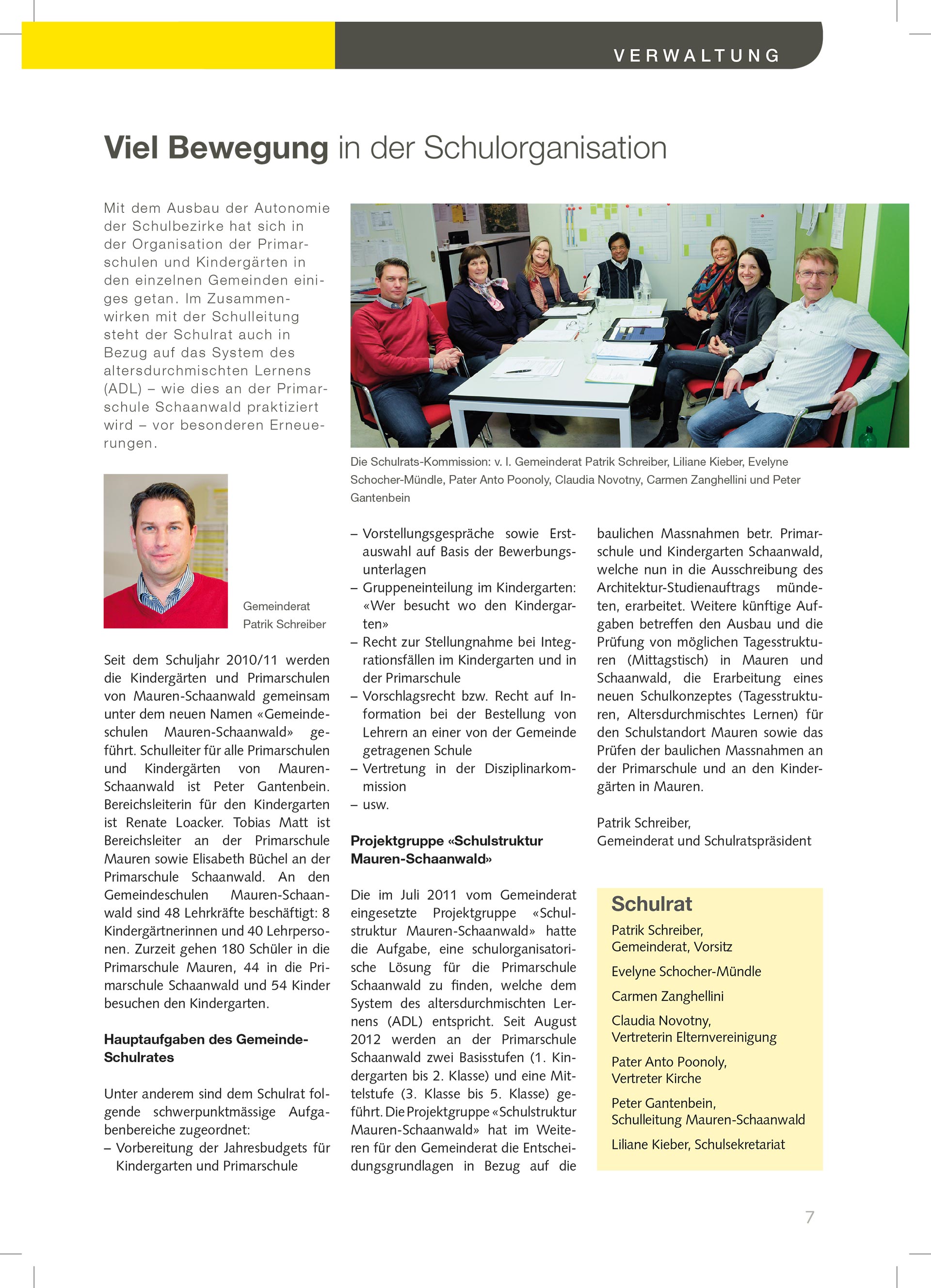 VERWALTUNG

Viel Bewegung in der Schulorganisation

Mit dem Ausbau der Autonomie der Schulbezirke hat sich in der Organisation der Primarschulen und Kindergärten in den einzelnen Gemeinden einiges getan. Im Zusammenwirken mit der Schulleitung steht der Schulrat auch in Bezug auf das System des altersdurchmischten Lernens (ADL) – wie dies an der Primarschule Schaanwald praktiziert wird – vor besonderen Erneuerungen.

Die Schulrats-Kommission: v. l. Gemeinderat Patrik Schreiber, Liliane Kieber, Evelyne Schocher-Mündle, Pater Anto Poonoly, Claudia Novotny, Carmen Zanghellini und Peter Gantenbein

Gemeinderat Patrik Schreiber

Seit dem Schuljahr 2010/11 werden die Kindergärten und Primarschulen von Mauren-Schaanwald gemeinsam unter dem neuen Namen «Gemeindeschulen Mauren-Schaanwald» geführt. Schulleiter für alle Primarschulen und Kindergärten von Mauren-Schaanwald ist Peter Gantenbein. Bereichsleiterin für den Kindergarten ist Renate Loacker. Tobias Matt ist Bereichsleiter an der Primarschule Mauren sowie Elisabeth Büchel an der Primarschule Schaanwald. An den Gemeindeschulen Mauren-Schaanwald sind 48 Lehrkräfte beschäftigt: 8 Kindergärtnerinnen und 40 Lehrpersonen. Zurzeit gehen 180 Schüler in die Primarschule Mauren, 44 in die Primarschule Schaanwald und 54 Kinder besuchen den Kindergarten.

Hauptaufgaben des Gemeinde-Schulrates

Unter anderem sind dem Schulrat folgende schwerpunktmässige Aufgabenbereiche zugeordnet:
– Vorbereitung der Jahresbudgets für Kindergarten und Primarschule
– Vorstellungsgespräche sowie Erstauswahl auf Basis der Bewerbungsunterlagen
– Gruppeneinteilung im Kindergarten: «Wer besucht wo den Kindergarten»
– Recht zur Stellungnahme bei Integrationsfällen im Kindergarten und in der Primarschule
– Vorschlagsrecht bzw. Recht auf Information bei der Bestellung von Lehrern an einer von der Gemeinde getragenen Schule
– Vertretung in der Disziplinarkommission
– usw.

Projektgruppe «Schulstruktur Mauren-Schaanwald»

Die im Juli 2011 vom Gemeinderat eingesetzte Projektgruppe «Schulstruktur Mauren-Schaanwald» hatte die Aufgabe, eine schulorganisatorische Lösung für die Primarschule Schaanwald zu finden, welche dem System des altersdurchmischten Lernens (ADL) entspricht. Seit August 2012 werden an der Primarschule Schaanwald zwei Basisstufen (1. Kindergarten bis 2. Klasse) und eine Mittelstufe (3. Klasse bis 5. Klasse) geführt. Die Projektgruppe «Schulstruktur Mauren-Schaanwald» hat im Weiteren für den Gemeinderat die Entscheidungsgrundlagen in Bezug auf die baulichen Massnahmen betr. Primarschule und Kindergarten Schaanwald, welche nun in die Ausschreibung des Architektur-Studienauftrags mündeten, erarbeitet. Weitere künftige Aufgaben betreffen den Ausbau und die Prüfung von möglichen Tagesstrukturen (Mittagstisch) in Mauren und Schaanwald, die Erarbeitung eines neuen Schulkonzeptes (Tagesstrukturen, Altersdurchmischtes Lernen) für den Schulstandort Mauren sowie das Prüfen der baulichen Massnahmen an der Primarschule und an den Kindergärten in Mauren.

Patrik Schreiber,
Gemeinderat und Schulratspräsident

Schulrat
Patrik Schreiber, Gemeinderat, Vorsitz
Evelyne Schocher-Mündle
Carmen Zanghellini
Claudia Novotny, Vertreterin Elternvereinigung
Pater Anto Poonoly, Vertreter Kirche
Peter Gantenbein, Schulleitung Mauren-Schaanwald
Liliane Kieber, Schulsekretariat

7